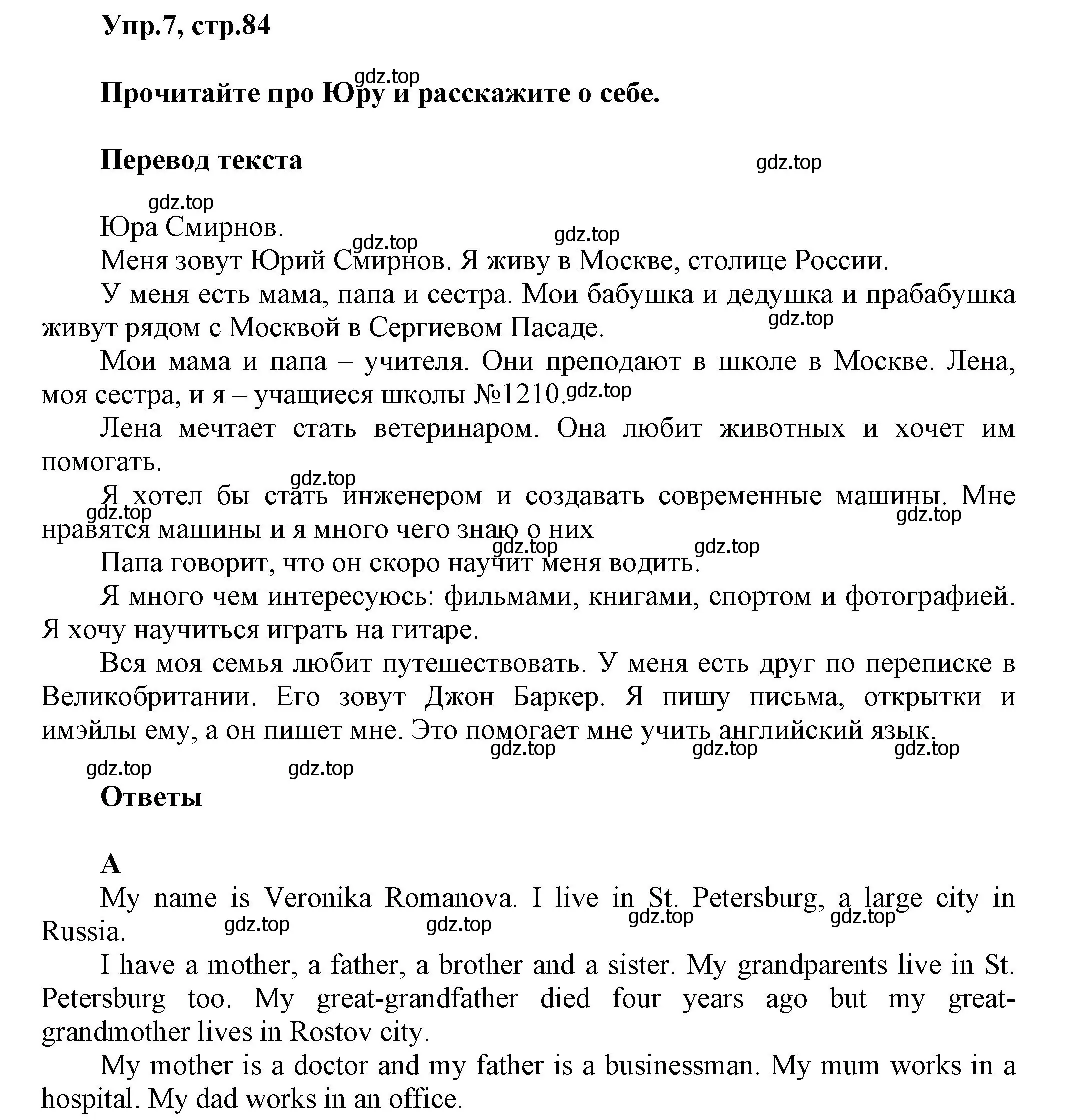 Упр.7, стр.84

gdz.top

Прочитайте про Юру и расскажите о себе.

Перевод текста

gdz.top

gdz.top

Юра Смирнов.

gdz.top gdz.top

Меня зовут Юрий Смирнов. Я живу в Москве, столице России.

У меня есть мама, папа и сестра. Мои бабушка и дедушка и прабабушка живут рядом с Москвой в Сергиевом Пасаде.

gdz.top

Мои мама и папа – учителя. Они преподают в школе в Москве. Лена, моя сестра, и я – учащиеся школы №1210.

gdz.top

Лена мечтает стать ветеринаром. Она любит животных и хочет им помогать.

gdz.top

Я хотел бы стать инженером и создавать современные машины. Мне нравятся машины и я много чего знаю о них

gdz.top gdz.top

gdz.top gdz.top

Папа говорит, что он скоро научит меня водить.

Я много чем интересуюсь: фильмами, книгами, спортом и фотографией. Я хочу научиться играть на гитаре.

Вся моя семья любит путешествовать. У меня есть друг по переписке в Великобритании. Его зовут Джон Баркер. Я пишу письма, открытки и имэйлы ему, а он пишет мне. Это помогает мне учить английский язык.

gdz.top gdz.top gdz.top

gdz.top gdz.top

Ответы

A

My name is Veronika Romanova. I live in St. Petersburg, a large city in Russia.

gdz.top gdz.top gdz.top gdz.top

I have a mother, a father, a brother and a sister. My grandparents live in St. Petersburg too. My great-grandfather died four years ago but my great-grandmother lives in Rostov city.

My mother is a doctor and my father is a businessman. My mum works in a hospital. My dad works in an office.